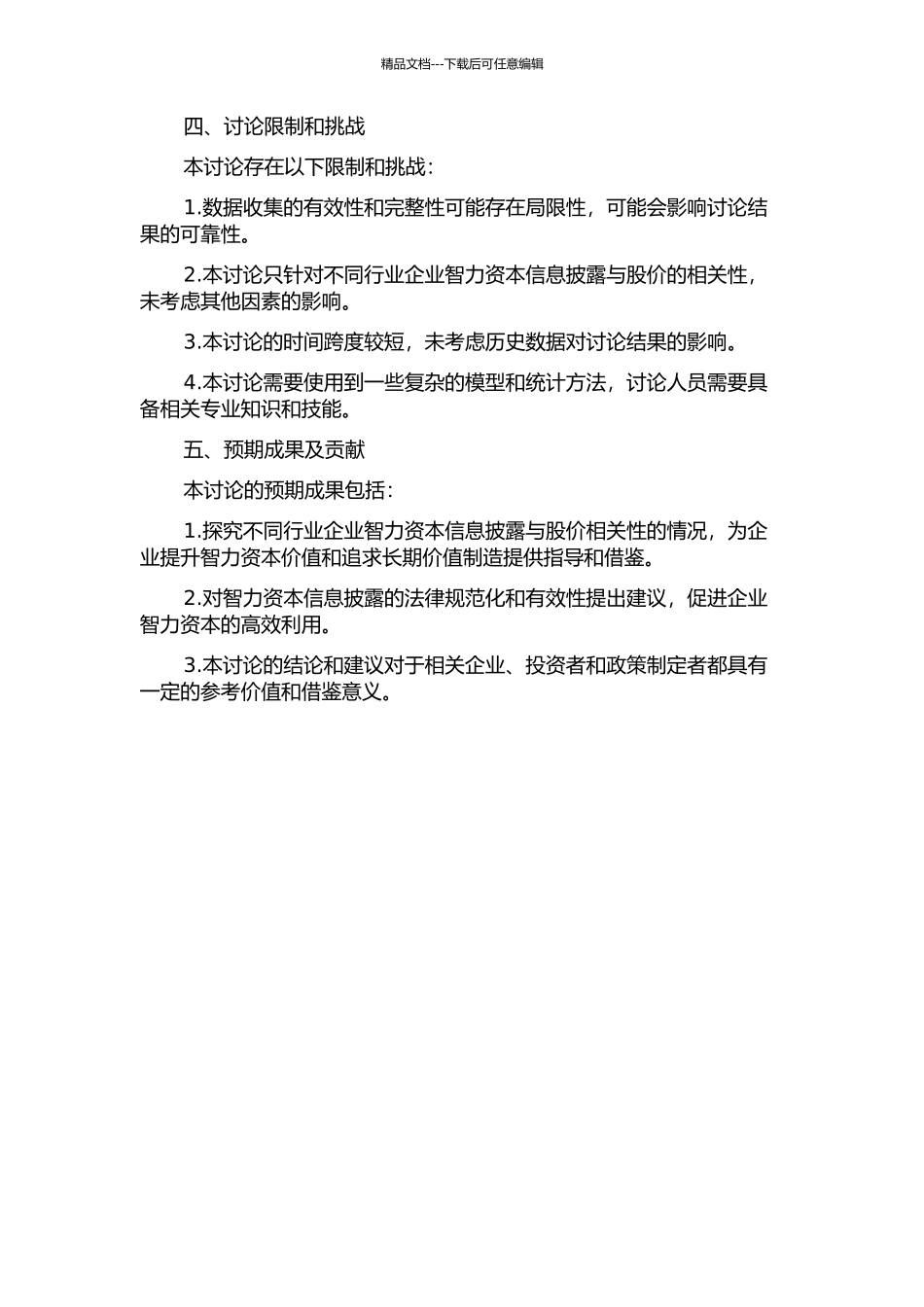 精品文档---下载后可任意编辑

四、讨论限制和挑战

本讨论存在以下限制和挑战：

1.数据收集的有效性和完整性可能存在局限性，可能会影响讨论结果的可靠性。

2.本讨论只针对不同行业企业智力资本信息披露与股价的相关性，未考虑其他因素的影响。

3.本讨论的时间跨度较短，未考虑历史数据对讨论结果的影响。

4.本讨论需要使用到一些复杂的模型和统计方法，讨论人员需要具备相关专业知识和技能。

五、预期成果及贡献

本讨论的预期成果包括：

1.探究不同行业企业智力资本信息披露与股价相关性的情况，为企业提升智力资本价值和追求长期价值制造提供指导和借鉴。

2.对智力资本信息披露的法律规范化和有效性提出建议，促进企业智力资本的高效利用。

3.本讨论的结论和建议对于相关企业、投资者和政策制定者都具有一定的参考价值和借鉴意义。